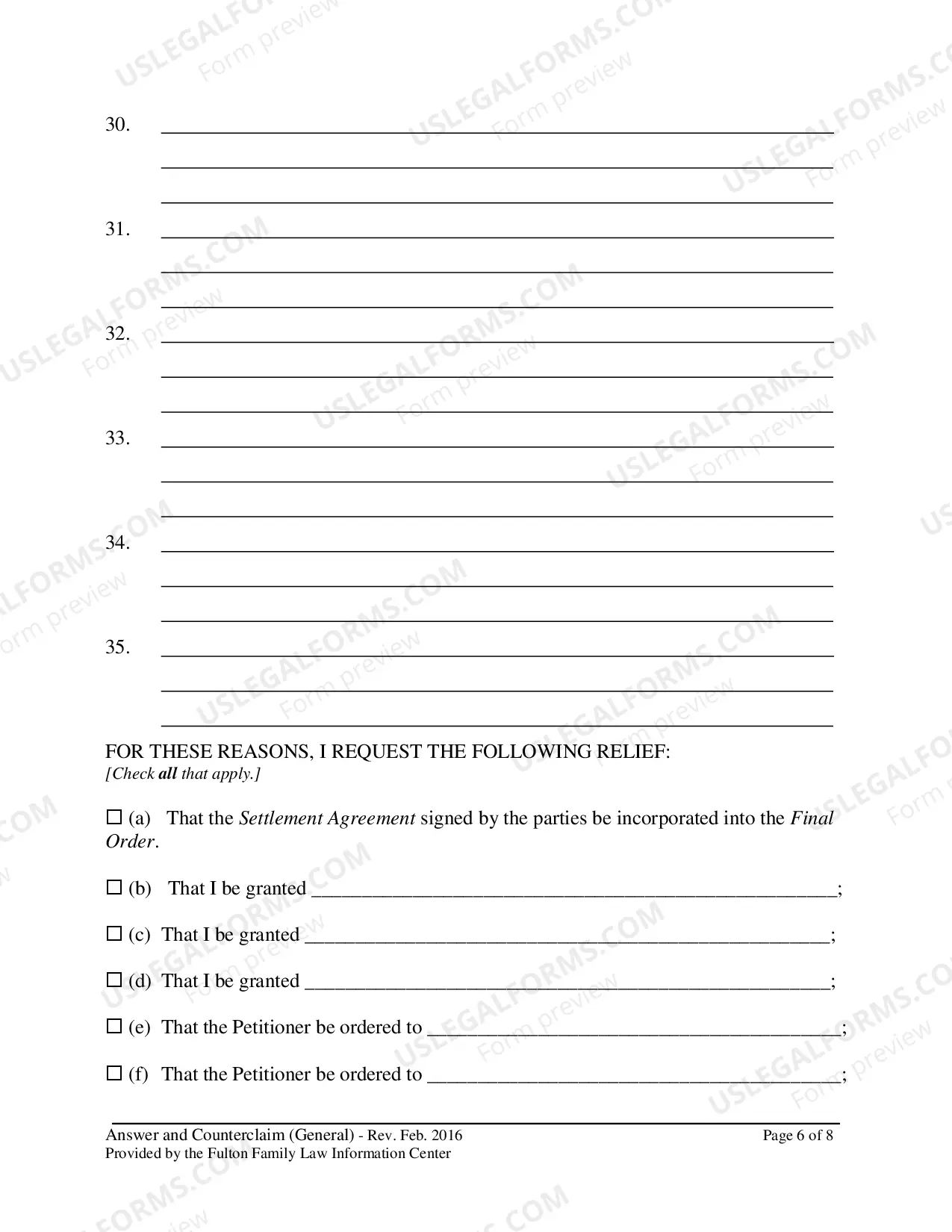 30. ____

____

____

31. ____

____

____

32. ____

____

____

33. ____

____

____

34. ____

____

____

35. ____

____

____

FOR THESE REASONS, I REQUEST THE FOLLOWING RELIEF:
[Check all that apply.]

☐ (a) That the Settlement Agreement signed by the parties be incorporated into the Final Order.

☐ (b) That I be granted ____;

☐ (c) That I be granted ____;

☐ (d) That I be granted ____;

☐ (e) That the Petitioner be ordered to ____;

☐ (f) That the Petitioner be ordered to ____;

Answer and Counterclaim (General) - Rev. Feb. 2016
Provided by the Fulton Family Law Information Center
Page 6 of 8

USLEGALFORMS.COM
Form preview